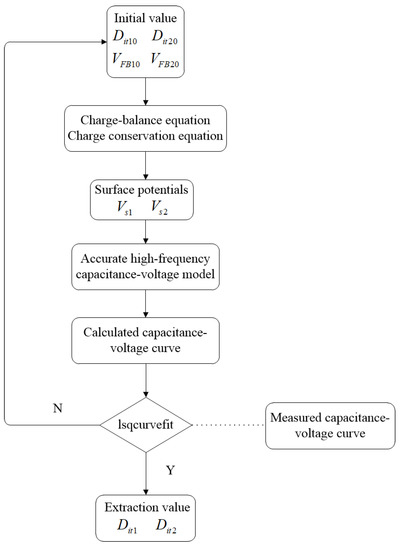 Initial value
$D_{it10}$ $D_{it20}$
$V_{FB10}$ $V_{FB20}$

Charge-balance equation
Charge conservation equation

Surface potentials
$V_{s1}$ $V_{s2}$

Accurate high-frequency capacitance-voltage model

Calculated capacitance-voltage curve

N

lsqcurvefit

Measured capacitance-voltage curve

Y

Extraction value
$D_{it1}$ $D_{it2}$